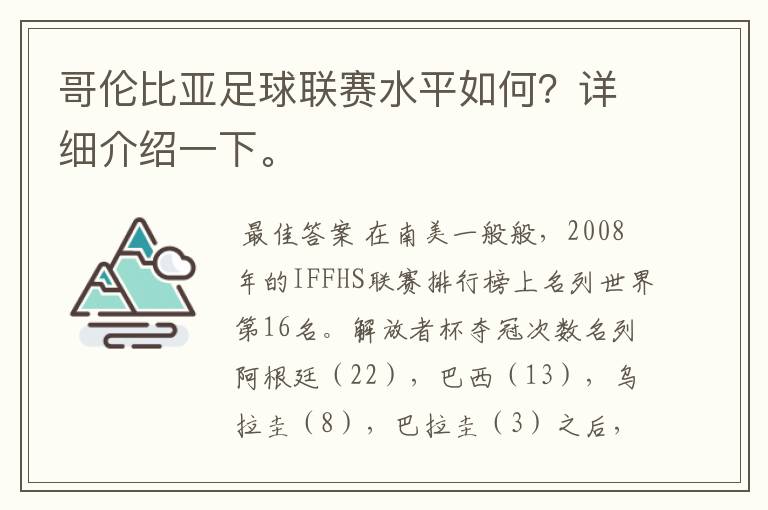 哥伦比亚足球联赛水平如何？详细介绍一下。

最佳答案 在南美一般般，2008年的IFFHS联赛排行榜上名列世界第16名。解放者杯夺冠次数名列阿根廷（22），巴西（13），乌拉圭（8），巴拉圭（3）之后，